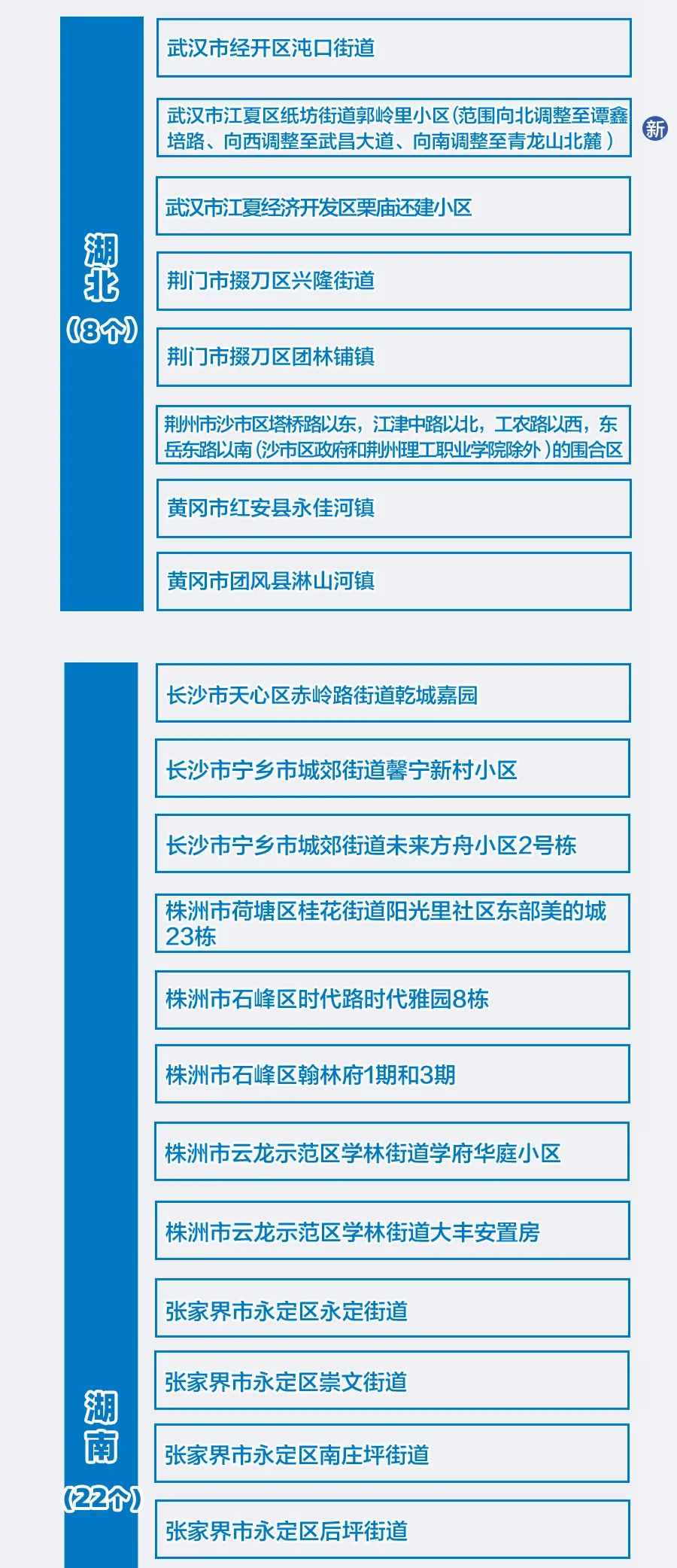 湖北
（8个）

武汉市经开区沌口街道

武汉市江夏区纸坊街道郭岭里小区（范围向北调整至谭鑫培路、向西调整至武昌大道、向南调整至青龙山北麓）

新

武汉市江夏经济开发区栗庙还建小区

荆门市掇刀区兴隆街道

荆门市掇刀区团林铺镇

荆州市沙市区塔桥路以东，江津中路以北，工农路以西，东岳东路以南（沙市区政府和荆州理工职业学院除外）的围合区

黄冈市红安县永佳河镇

黄冈市团风县淋山河镇

湖南
（22个）

长沙市天心区赤岭路街道乾城嘉园

长沙市宁乡市城郊街道馨宁新村小区

长沙市宁乡市城郊街道未来方舟小区2号栋

株洲市荷塘区桂花街道阳光里社区东部美的城23栋

株洲市石峰区时代路时代雅园8栋

株洲市石峰区翰林府1期和3期

株洲市云龙示范区学林街道学府华庭小区

株洲市云龙示范区学林街道大丰安置房

张家界市永定区永定街道

张家界市永定区崇文街道

张家界市永定区南庄坪街道

张家界市永定区后坪街道